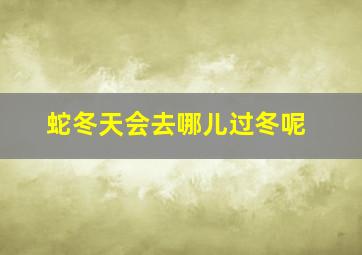 蛇冬天会去哪儿过冬呢